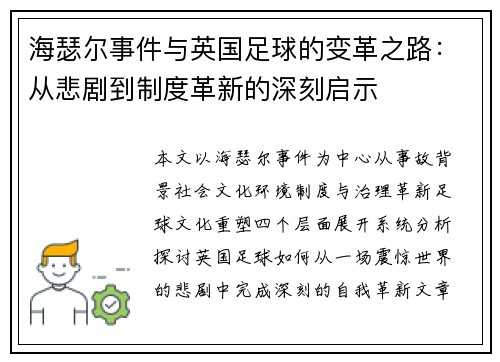 海瑟尔事件与英国足球的变革之路：从悲剧到制度革新的深刻启示

本文以海瑟尔事件为中心从事故背景社会文化环境制度与治理革新足球文化重塑四个层面展开系统分析探讨英国足球如何从一场震惊世界的悲剧中完成深刻的自我革新文章